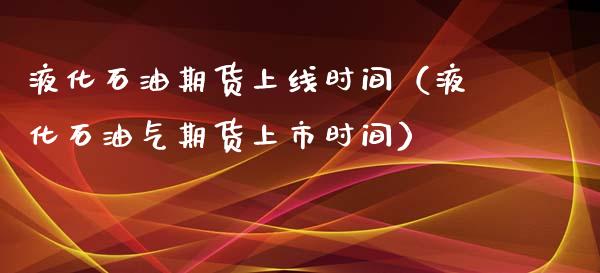 液化石油期货上线时间（液化石油气期货上市时间）